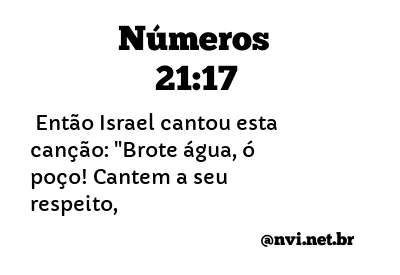 Números
21:17

Então Israel cantou esta canção: "Brote água, ó poço! Cantem a seu respeito,

@nvi.net.br